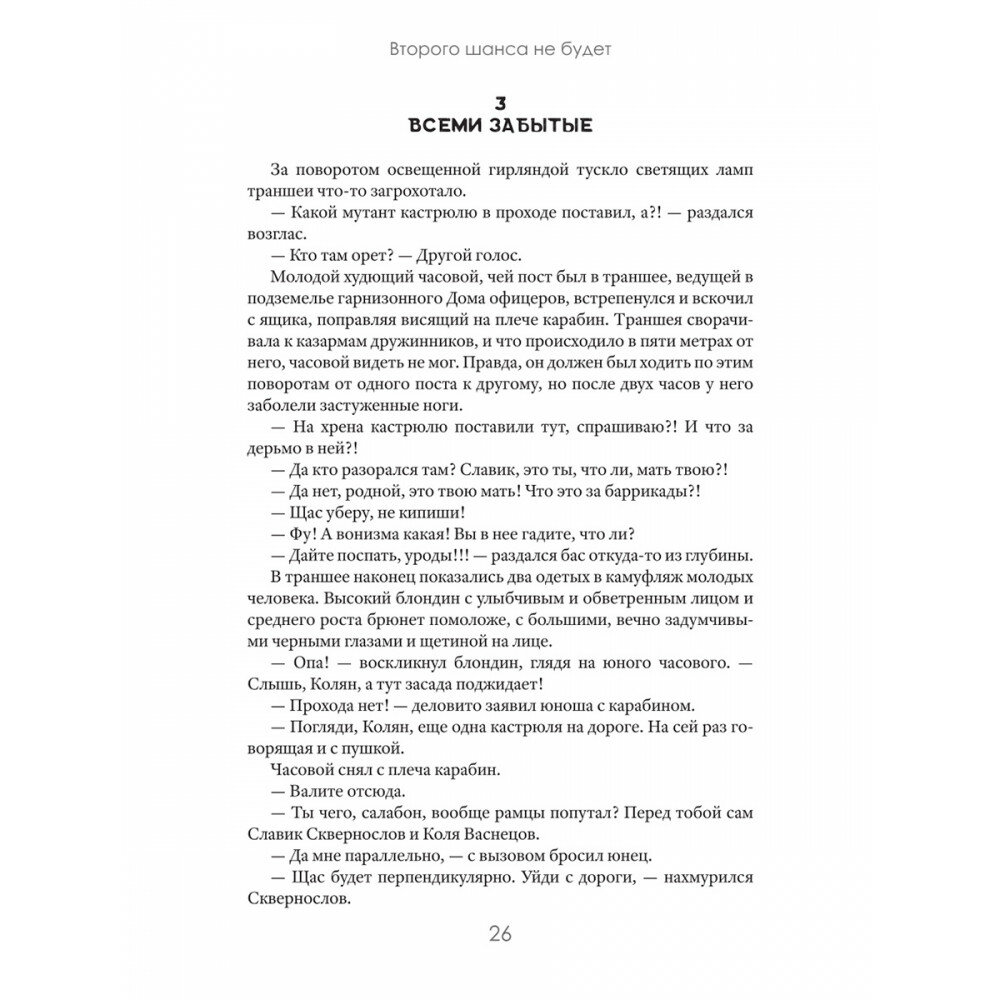 Второго шанса не будет

3
ВСЕМИ ЗАБЫТЫЕ

За поворотом освещенной гирляндой тускло светящих ламп траншеи что-то загрохотало.

— Какой мутант кастрюлю в проходе поставил, а?! — раздался возглас.

— Кто там орет? — Другой голос.

Молодой худющий часовой, чей пост был в траншее, ведущей в подземелье гарнизонного Дома офицеров, встрепенулся и вскочил с ящика, поправляя висящий на плече карабин. Траншея сворачивала к казармам дружинников, и что происходило в пяти метрах от него, часовой видеть не мог. Правда, он должен был ходить по этим поворотам от одного поста к другому, но после двух часов у него заболели застуженные ноги.

— На хрена кастрюлю поставили тут, спрашиваю?! И что за дерьмо в ней?!

— Да кто разорался там? Славик, это ты, что ли, мать твою?!

— Да нет, родной, это твою мать! Что это за баррикады?!

— Щас уберу, не кипиши!

— Фу! А вонизма какая! Вы в нее гадите, что ли?

— Дайте поспать, уроды!!! — раздался бас откуда-то из глубины.

В траншее наконец показались два одетых в камуфляж молодых человека. Высокий блондин с улыбчивым и обветренным лицом и среднего роста брюнет помоложе, с большими, вечно задумчивыми черными глазами и щетиной на лице.

— Опа! — воскликнул блондин, глядя на юного часового. — Слышь, Колян, а тут засада поджидает!

— Прохода нет! — деловито заявил юноша с карабином.

— Погляди, Колян, еще одна кастрюля на дороге. На сей раз говорящая и с пушкой.

Часовой снял с плеча карабин.

— Валите отсюда.

— Ты чего, салабон, вообще рамцы попутал? Перед тобой сам Славик Сквернослов и Коля Васнецов.

— Да мне параллельно, — с вызовом бросил юнец.

— Щас будет перпендикулярно. Уйди с дороги, — нахмурился Сквернослов.

26